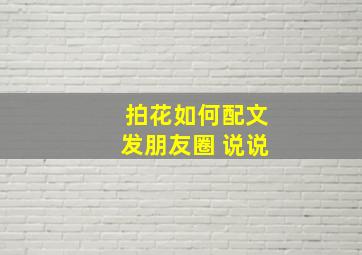 拍花如何配文
发朋友圈 说说